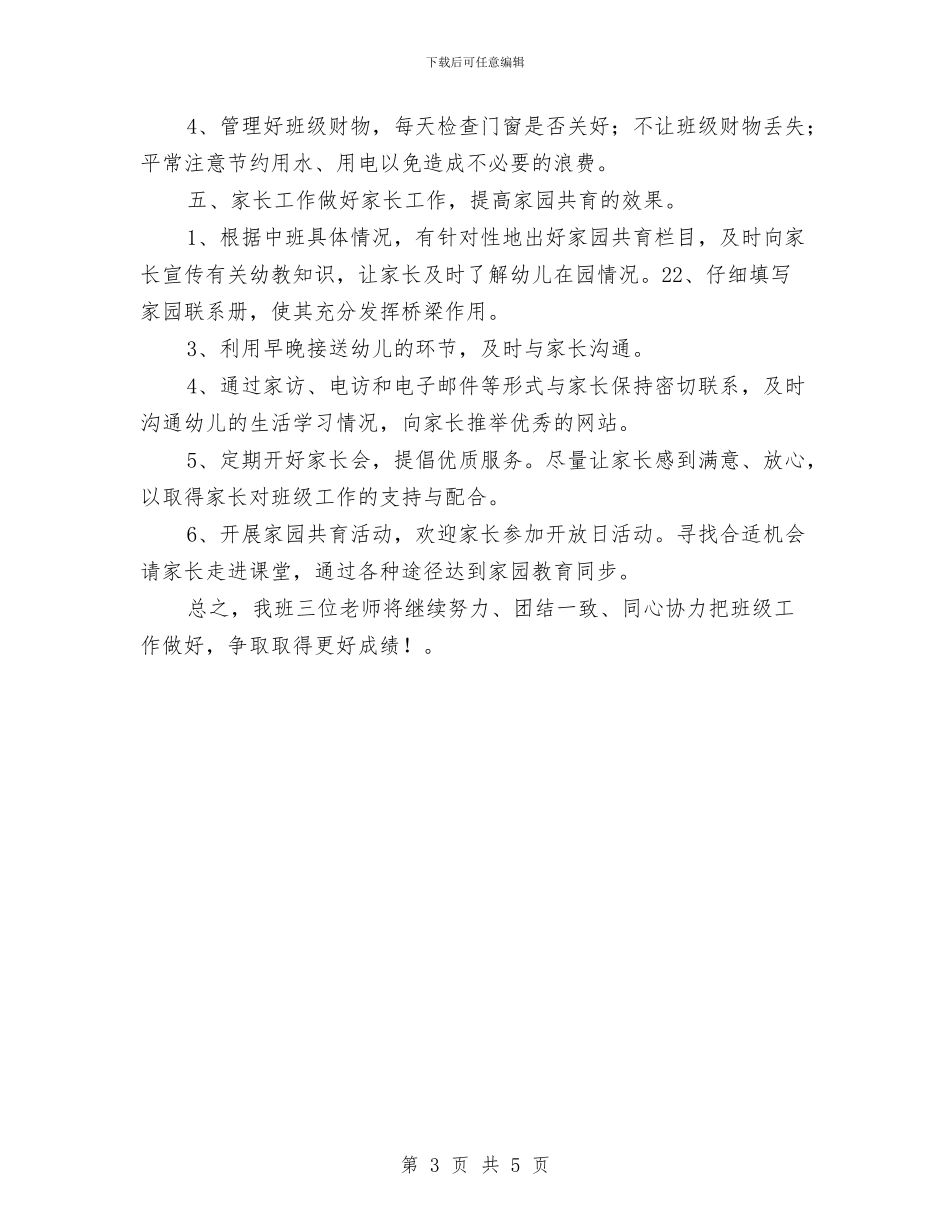 下载后可任意编辑

4、管理好班级财物，每天检查门窗是否关好；不让班级财物丢失；平常注意节约用水、用电以免造成不必要的浪费。

五、家长工作做好家长工作，提高家园共育的效果。

1、根据中班具体情况，有针对性地出好家园共育栏目，及时向家长宣传有关幼教知识，让家长及时了解幼儿在园情况。22、仔细填写家园联系册，使其充分发挥桥梁作用。

3、利用早晚接送幼儿的环节，及时与家长沟通。

4、通过家访、电访和电子邮件等形式与家长保持密切联系，及时沟通幼儿的生活学习情况，向家长推举优秀的网站。

5、定期开好家长会，提倡优质服务。尽量让家长感到满意、放心，以取得家长对班级工作的支持与配合。

6、开展家园共育活动，欢迎家长参加开放日活动。寻找合适机会请家长走进课堂，通过各种途径达到家园教育同步。

总之，我班三位老师将继续努力、团结一致、同心协力把班级工作做好，争取取得更好成绩！。

第 3 页 共 5 页